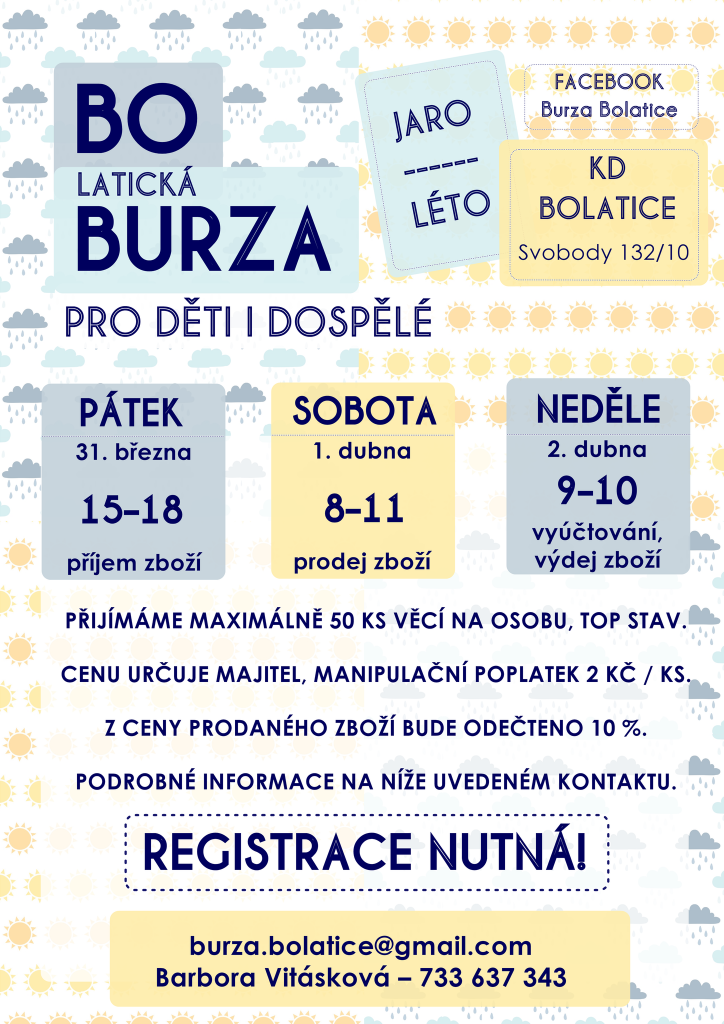 BO
LATICKÁ
BURZA

JARO
------
LÉTO

FACEBOOK
Burza Bolatice

KD
BOLATICE
Svobody 132/10

PRO DĚTI I DOSPĚLÉ

PÁTEK
31. března
15–18
příjem zboží

SOBOTA
1. dubna
8–11
prodej zboží

NEDĚLE
2. dubna
9–10
vyúčtování, výdej zboží

PŘIJÍMÁME MAXIMÁLNĚ 50 KS VĚCÍ NA OSOBU, TOP STAV.

CENU URČUJE MAJITEL, MANIPULAČNÍ POPLATEK 2 KČ / KS.

Z CENY PRODANÉHO ZBOŽÍ BUDE ODEČTENO 10 %.

PODROBNÉ INFORMACE NA NÍŽE UVEDENÉM KONTAKTU.

REGISTRACE NUTNÁ!

burza.bolatice@gmail.com
Barbora Vitásková – 733 637 343